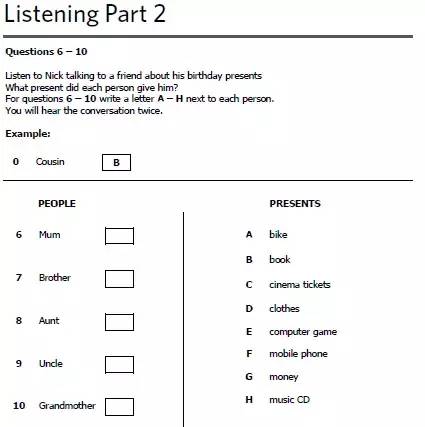 Listening Part 2

Questions 6 – 10

Listen to Nick talking to a friend about his birthday presents
What present did each person give him?
For questions 6 – 10 write a letter A – H next to each person.
You will hear the conversation twice.

Example:

0 Cousin B

PEOPLE

6 Mum

7 Brother

8 Aunt

9 Uncle

10 Grandmother

PRESENTS

A bike

B book

C cinema tickets

D clothes

E computer game

F mobile phone

G money

H music CD